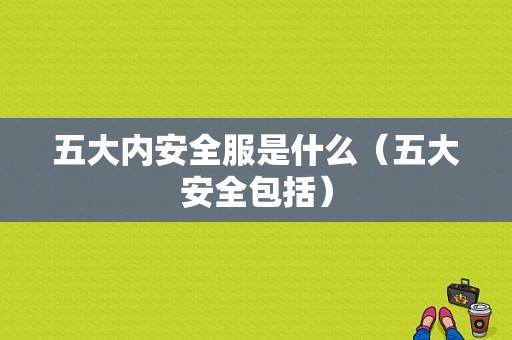 五大内安全服是什么（五大安全包括）